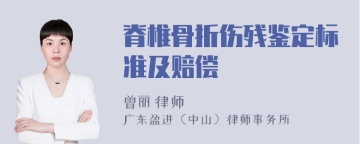 脊椎骨折伤残鉴定标准及赔偿

曾丽 律师
广东盈进（中山）律师事务所